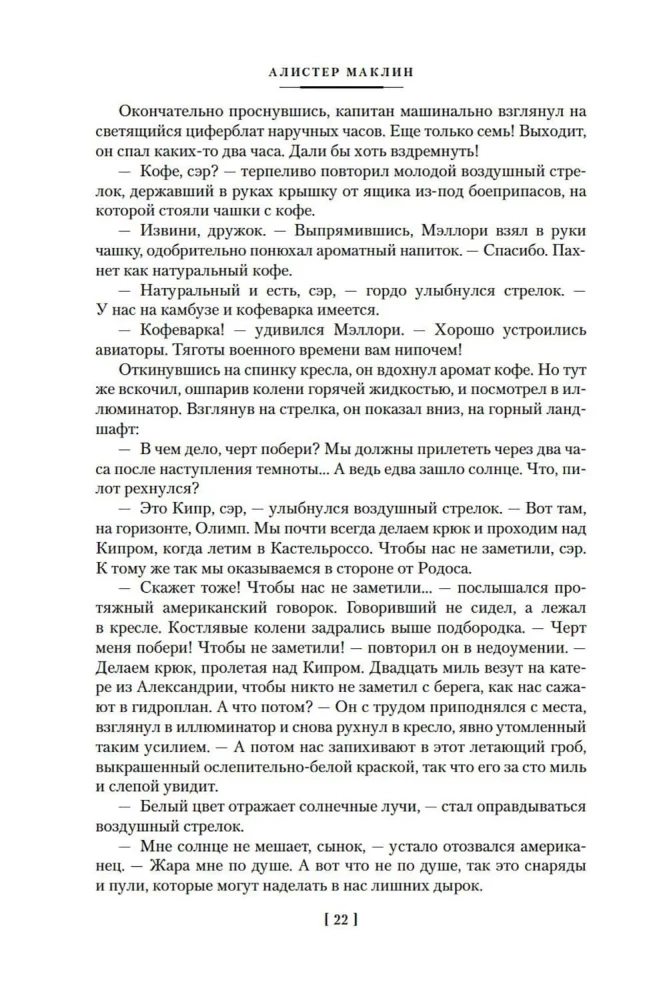 АЛИСТЕР МАКЛИН

Окончательно проснувшись, капитан машинально взглянул на светящийся циферблат наручных часов. Еще только семь! Выходит, он спал каких-то два часа. Дали бы хоть вздремнуть!

— Кофе, сэр? — терпеливо повторил молодой воздушный стрелок, державший в руках крышку от ящика из-под боеприпасов, на которой стояли чашки с кофе.

— Извини, дружок. — Выпрямившись, Мэллори взял в руки чашку, одобрительно понюхал ароматный напиток. — Спасибо. Пахнет как натуральный кофе.

— Натуральный и есть, сэр, — гордо улыбнулся стрелок. — У нас на камбузе и кофеварка имеется.

— Кофеварка! — удивился Мэллори. — Хорошо устроились авиаторы. Тяготы военного времени вам нипочем!

Откинувшись на спинку кресла, он вдохнул аромат кофе. Но тут же вскочил, ошпарив колени горячей жидкостью, и посмотрел в иллюминатор. Взглянув на стрелка, он показал вниз, на горный ландшафт:

— В чем дело, черт побери? Мы должны прилететь через два часа после наступления темноты... А ведь едва зашло солнце. Что, пилот рехнулся?

— Это Кипр, сэр, — улыбнулся воздушный стрелок. — Вот там, на горизонте, Олимп. Мы почти всегда делаем крюк и проходим над Кипром, когда летим в Кастельроссо. Чтобы нас не заметили, сэр. К тому же так мы оказываемся в стороне от Родоса.

— Скажет тоже! Чтобы нас не заметили... — послышался протяжный американский говорок. Говоривший не сидел, а лежал в кресле. Костлявые колени задрались выше подбородка. — Черт меня побери! Чтобы не заметили! — повторил он в недоумении. — Делаем крюк, пролетая над Кипром. Двадцать миль везут на катере из Александрии, чтобы никто не заметил с берега, как нас сажают в гидроплан. А что потом? — Он с трудом приподнялся с места, взглянул в иллюминатор и снова рухнул в кресло, явно утомленный таким усилием. — А потом нас запихивают в этот летающий гроб, выкрашенный ослепительно-белой краской, так что его за сто миль и слепой увидит.

— Белый цвет отражает солнечные лучи, — стал оправдываться воздушный стрелок.

— Мне солнце не мешает, сынок, — устало отозвался американец. — Жара мне по душе. А вот что не по душе, так это снаряды и пули, которые могут наделать в нас лишних дырок.

[ 22 ]